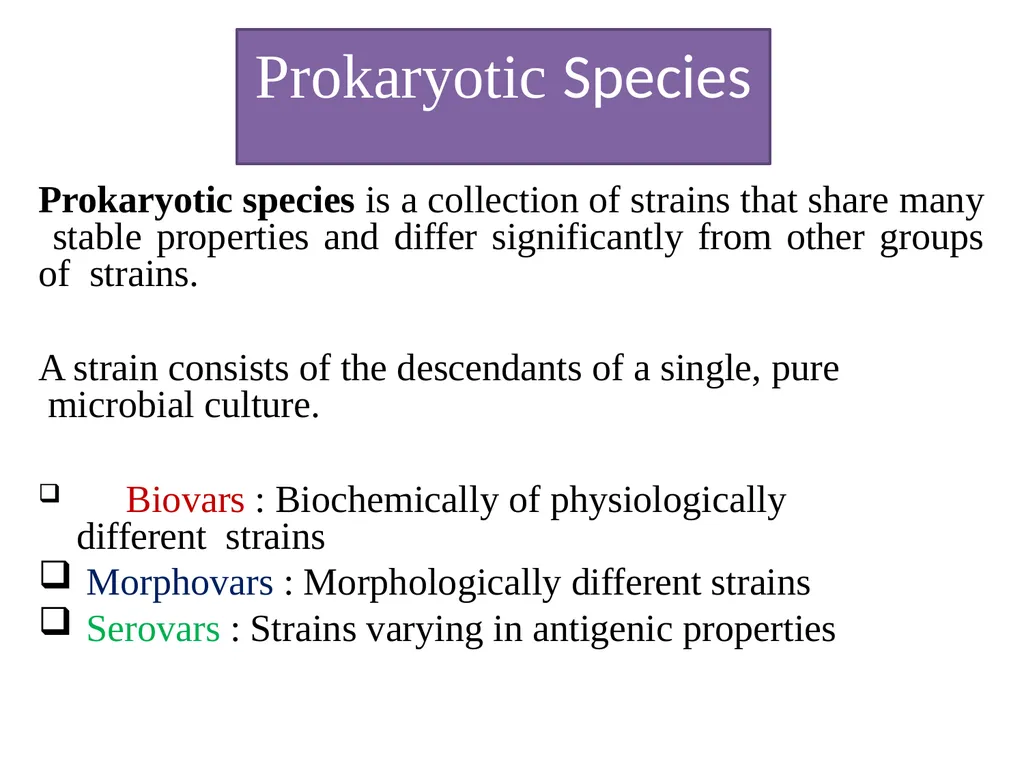 Prokaryotic Species

Prokaryotic species is a collection of strains that share many stable properties and differ significantly from other groups of strains.

A strain consists of the descendants of a single, pure microbial culture.

❑ Biovars : Biochemically of physiologically different strains
❑ Morphovars : Morphologically different strains
❑ Serovars : Strains varying in antigenic properties